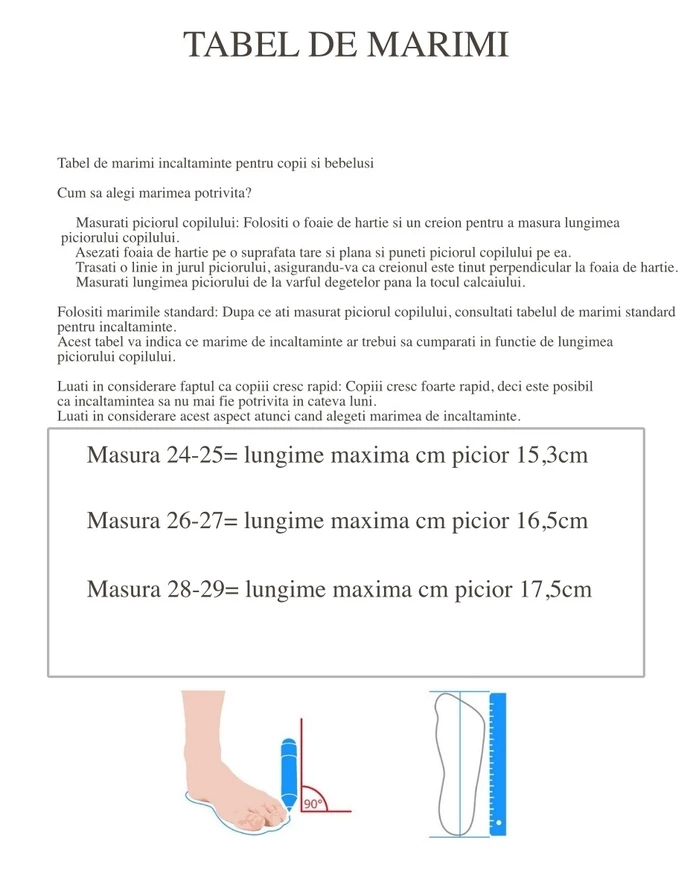 TABEL DE MARIMI

Tabel de marimi incaltaminte pentru copii si bebelusi

Cum sa alegi marimea potrivita?

Masurati piciorul copilului: Folositi o foaie de hartie si un creion pentru a masura lungimea piciorului copilului.
Asezati foaia de hartie pe o suprafata tare si plana si puneti piciorul copilului pe ea.
Trasati o linie in jurul piciorului, asigurandu-va ca creionul este tinut perpendicular la foaia de hartie.
Masurati lungimea piciorului de la varful degetelor pana la tocul calcaiului.

Folositi marimile standard: Dupa ce ati masurat piciorul copilului, consultati tabelul de marimi standard pentru incaltaminte.
Acest tabel va indica ce marime de incaltaminte ar trebui sa cumparati in functie de lungimea piciorului copilului.

Luati in considerare faptul ca copiii cresc rapid: Copiii cresc foarte rapid, deci este posibil ca incaltamintea sa nu mai fie potrivita in cateva luni.
Luati in considerare acest aspect atunci cand alegeti marimea de incaltaminte.

Masura 24-25= lungime maxima cm picior 15,3cm

Masura 26-27= lungime maxima cm picior 16,5cm

Masura 28-29= lungime maxima cm picior 17,5cm

90°